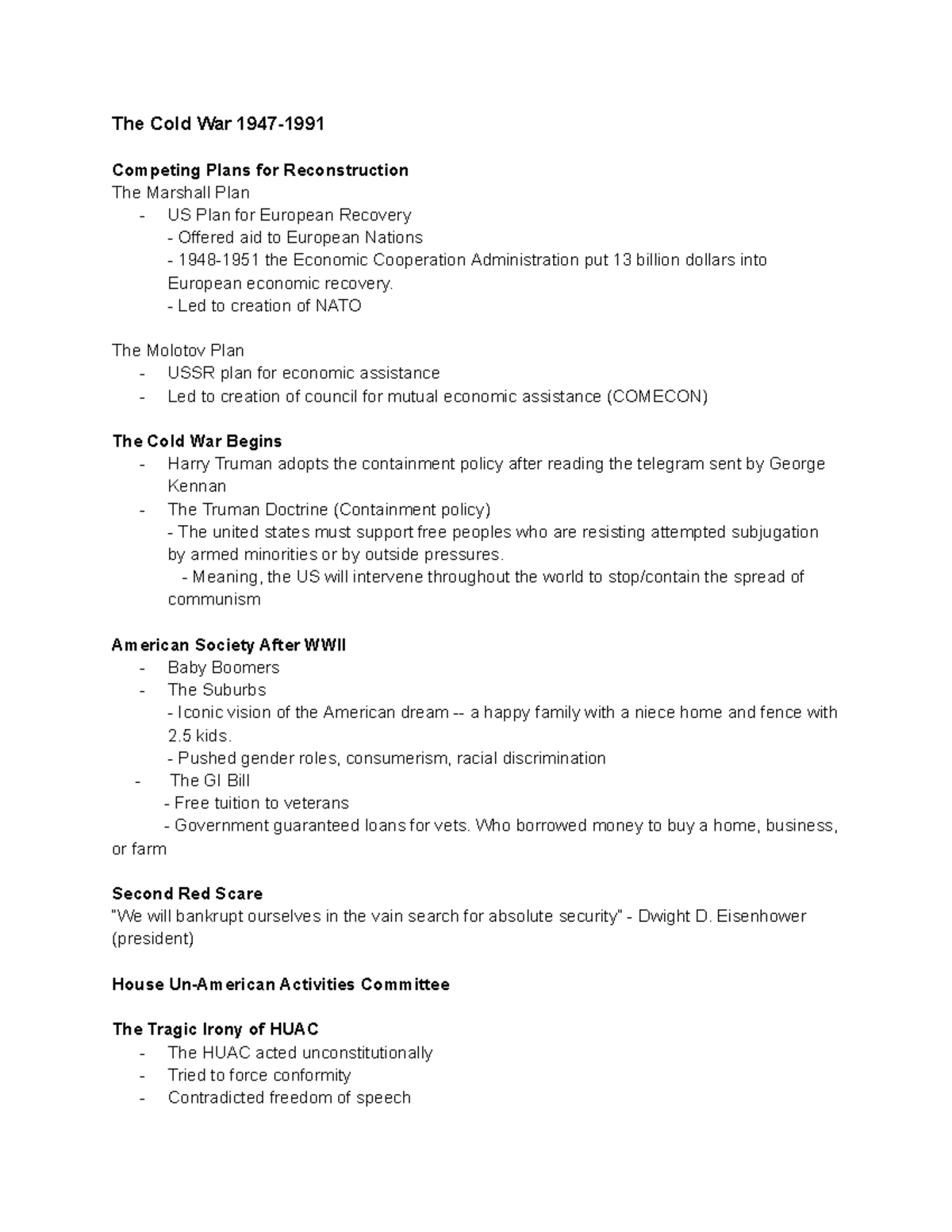 The Cold War 1947-1991

Competing Plans for Reconstruction
The Marshall Plan
- US Plan for European Recovery
- Offered aid to European Nations
- 1948-1951 the Economic Cooperation Administration put 13 billion dollars into European economic recovery.
- Led to creation of NATO

The Molotov Plan
- USSR plan for economic assistance
- Led to creation of council for mutual economic assistance (COMECON)

The Cold War Begins
- Harry Truman adopts the containment policy after reading the telegram sent by George Kennan
- The Truman Doctrine (Containment policy)
- The united states must support free peoples who are resisting attempted subjugation by armed minorities or by outside pressures.
- Meaning, the US will intervene throughout the world to stop/contain the spread of communism

American Society After WWII
- Baby Boomers
- The Suburbs
- Iconic vision of the American dream -- a happy family with a niece home and fence with 2.5 kids.
- Pushed gender roles, consumerism, racial discrimination
- The GI Bill
- Free tuition to veterans
- Government guaranteed loans for vets. Who borrowed money to buy a home, business, or farm

Second Red Scare
"We will bankrupt ourselves in the vain search for absolute security" - Dwight D. Eisenhower (president)

House Un-American Activities Committee

The Tragic Irony of HUAC
- The HUAC acted unconstitutionally
- Tried to force conformity
- Contradicted freedom of speech